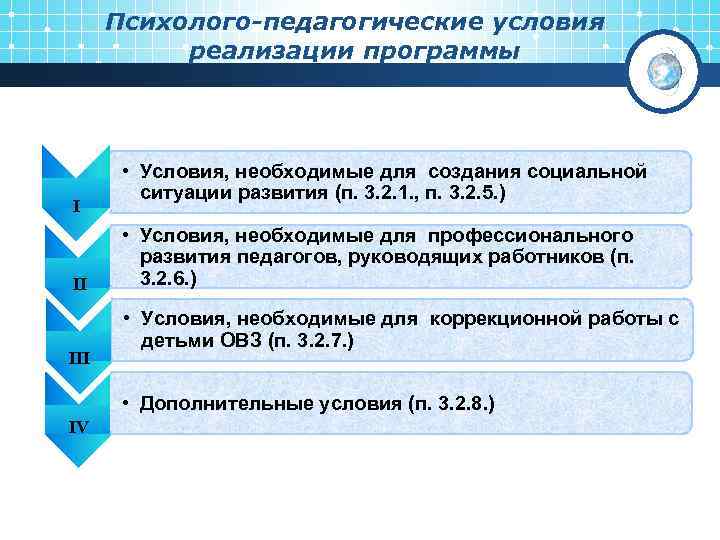 Психолого-педагогические условия реализации программы

I

• Условия, необходимые для создания социальной ситуации развития (п. 3.2.1., п. 3.2.5.)

II

• Условия, необходимые для профессионального развития педагогов, руководящих работников (п. 3.2.6.)

III

• Условия, необходимые для коррекционной работы с детьми ОВЗ (п. 3.2.7.)

IV

• Дополнительные условия (п. 3.2.8.)